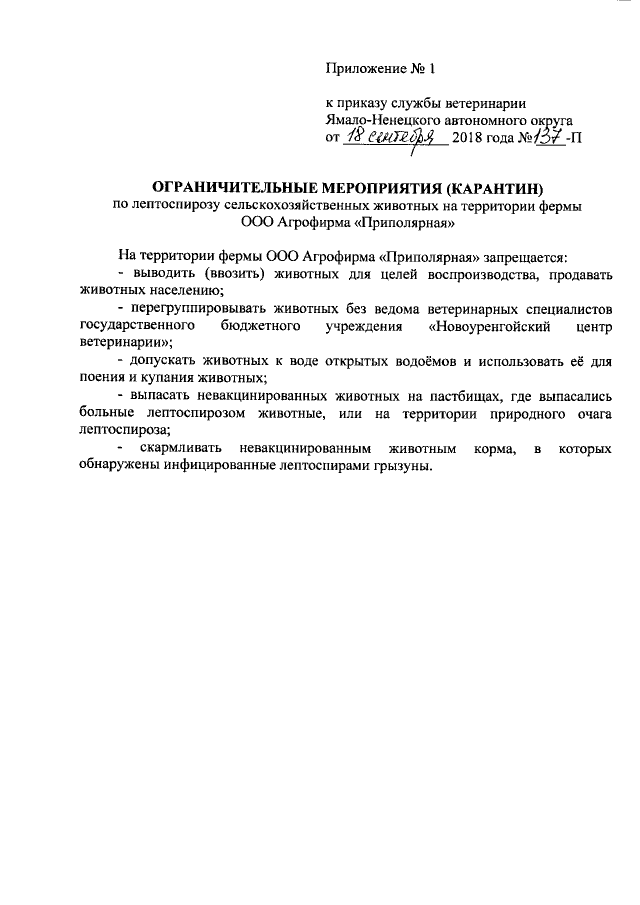 Приложение № 1

к приказу службы ветеринарии Ямало-Ненецкого автономного округа
от 18 сентября 2018 года №137-П

ОГРАНИЧИТЕЛЬНЫЕ МЕРОПРИЯТИЯ (КАРАНТИН)
по лептоспирозу сельскохозяйственных животных на территории фермы ООО Агрофирма «Приполярная»

На территории фермы ООО Агрофирма «Приполярная» запрещается:
- выводить (ввозить) животных для целей воспроизводства, продавать животных населению;
- перегруппировывать животных без ведома ветеринарных специалистов государственного бюджетного учреждения «Новоуренгойский центр ветеринарии»;
- допускать животных к воде открытых водоёмов и использовать её для поения и купания животных;
- выпасать невакцинированных животных на пастбищах, где выпасались больные лептоспирозом животные, или на территории природного очага лептоспироза;
- скармливать невакцинированным животным корма, в которых обнаружены инфицированные лептоспирами грызуны.